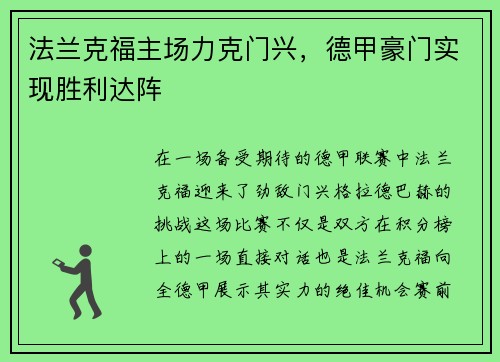 法兰克福主场力克门兴，德甲豪门实现胜利达阵

在一场备受期待的德甲联赛中法兰克福迎来了劲敌门兴格拉德巴赫的挑战这场比赛不仅是双方在积分榜上的一场直接对话也是法兰克福向全德甲展示其实力的绝佳机会赛前